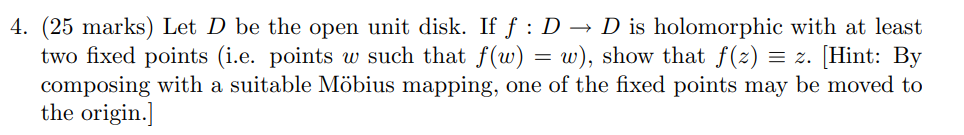 4. (25 marks) Let $D$ be the open unit disk. If $f : D \to D$ is holomorphic with at least two fixed points (i.e. points $w$ such that $f(w) = w$), show that $f(z) \equiv z$. [Hint: By composing with a suitable Möbius mapping, one of the fixed points may be moved to the origin.]